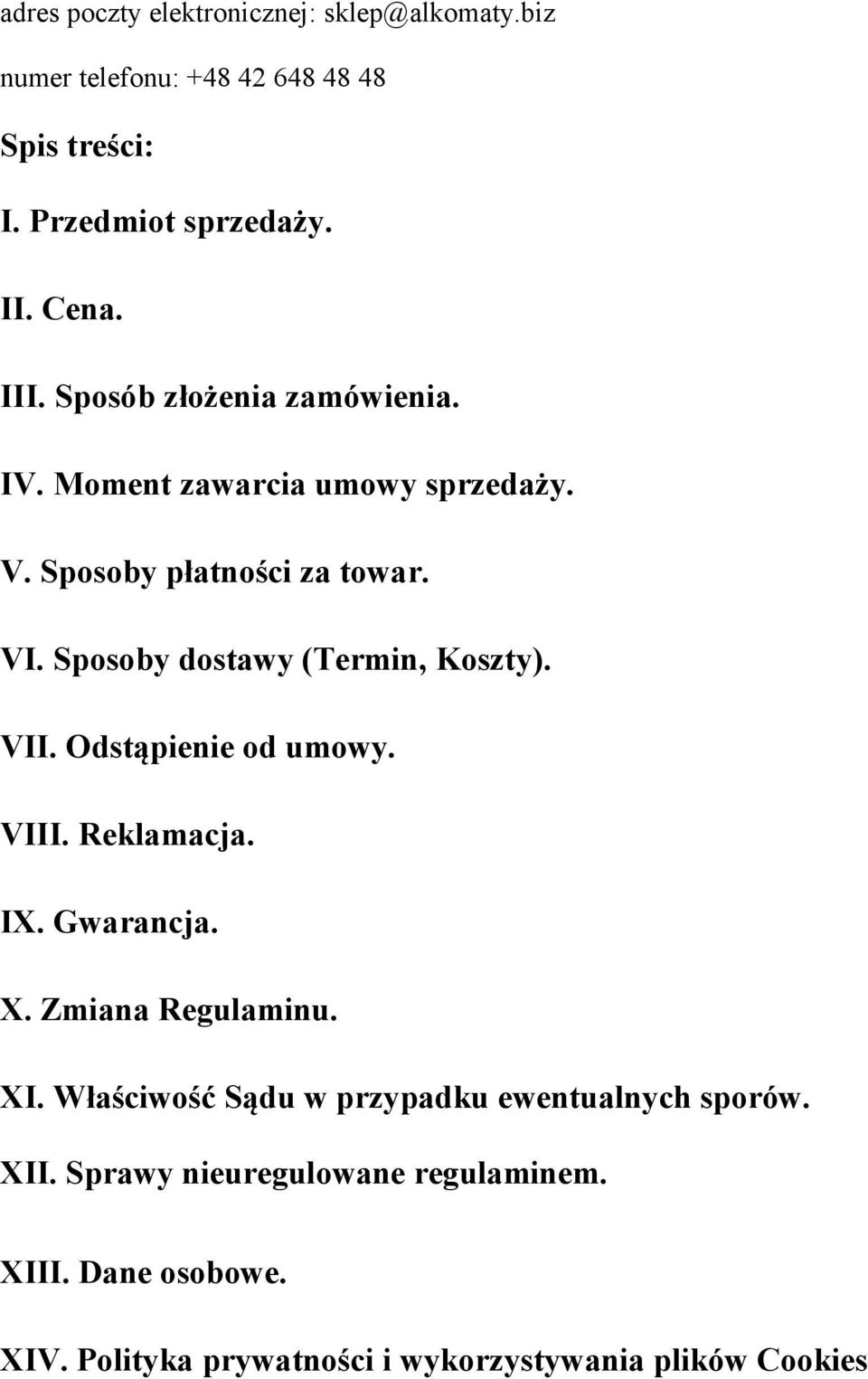 adres poczty elektronicznej: sklep@alkomaty.biz

numer telefonu: +48 42 648 48 48

Spis treści:

I. Przedmiot sprzedaży.

II. Cena.

III. Sposób złożenia zamówienia.

IV. Moment zawarcia umowy sprzedaży.

V. Sposoby płatności za towar.

VI. Sposoby dostawy (Termin, Koszty).

VII. Odstąpienie od umowy.

VIII. Reklamacja.

IX. Gwarancja.

X. Zmiana Regulaminu.

XI. Właściwość Sądu w przypadku ewentualnych sporów.

XII. Sprawy nieuregulowane regulaminem.

XIII. Dane osobowe.

XIV. Polityka prywatności i wykorzystywania plików Cookies